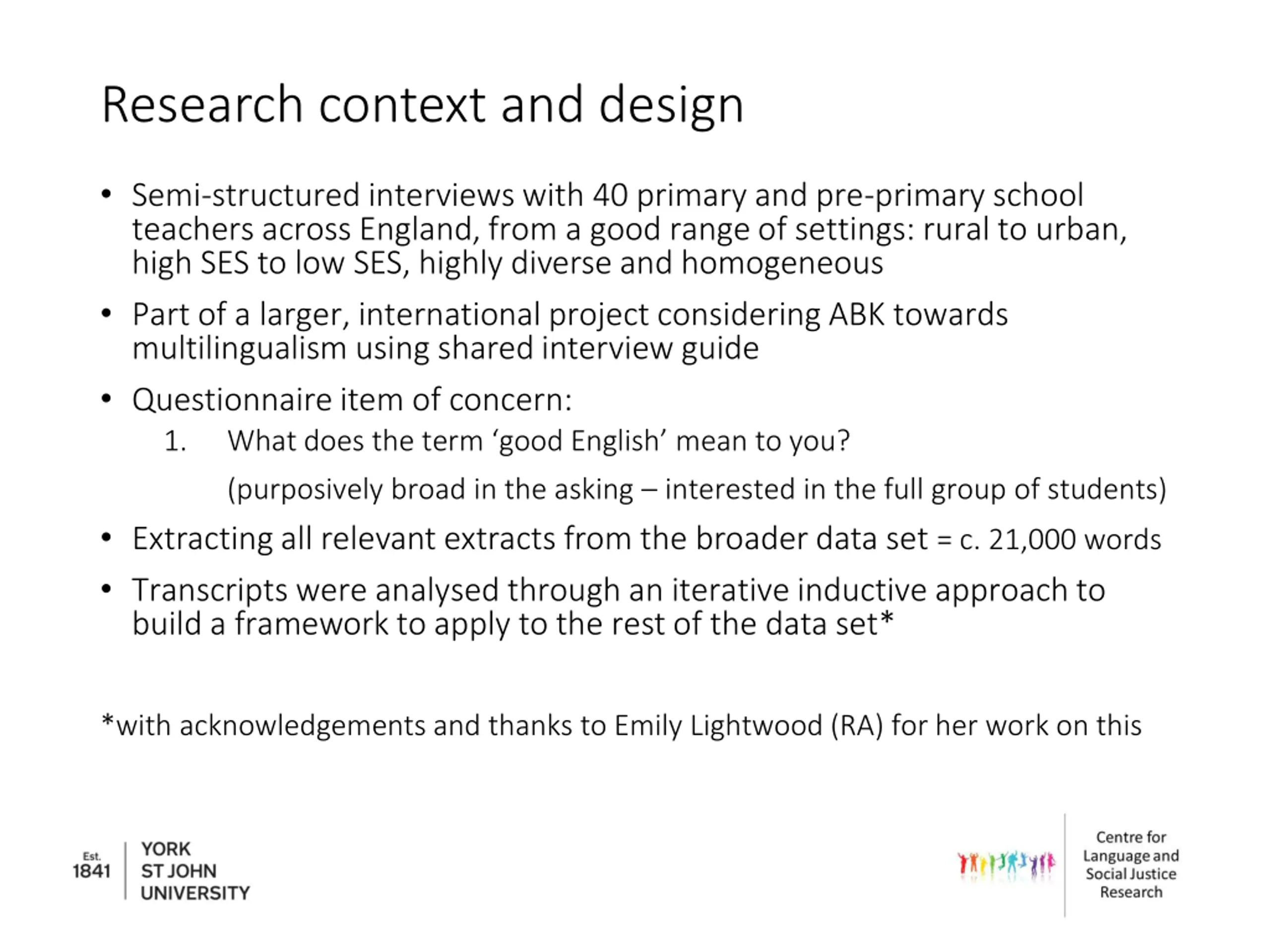 Research context and design

• Semi-structured interviews with 40 primary and pre-primary school teachers across England, from a good range of settings: rural to urban, high SES to low SES, highly diverse and homogeneous

• Part of a larger, international project considering ABK towards multilingualism using shared interview guide

• Questionnaire item of concern:

1. What does the term ‘good English’ mean to you?

(purposively broad in the asking – interested in the full group of students)

• Extracting all relevant extracts from the broader data set = c. 21,000 words

• Transcripts were analysed through an iterative inductive approach to build a framework to apply to the rest of the data set*

*with acknowledgements and thanks to Emily Lightwood (RA) for her work on this

Est. 1841 YORK ST JOHN UNIVERSITY

Centre for Language and Social Justice Research